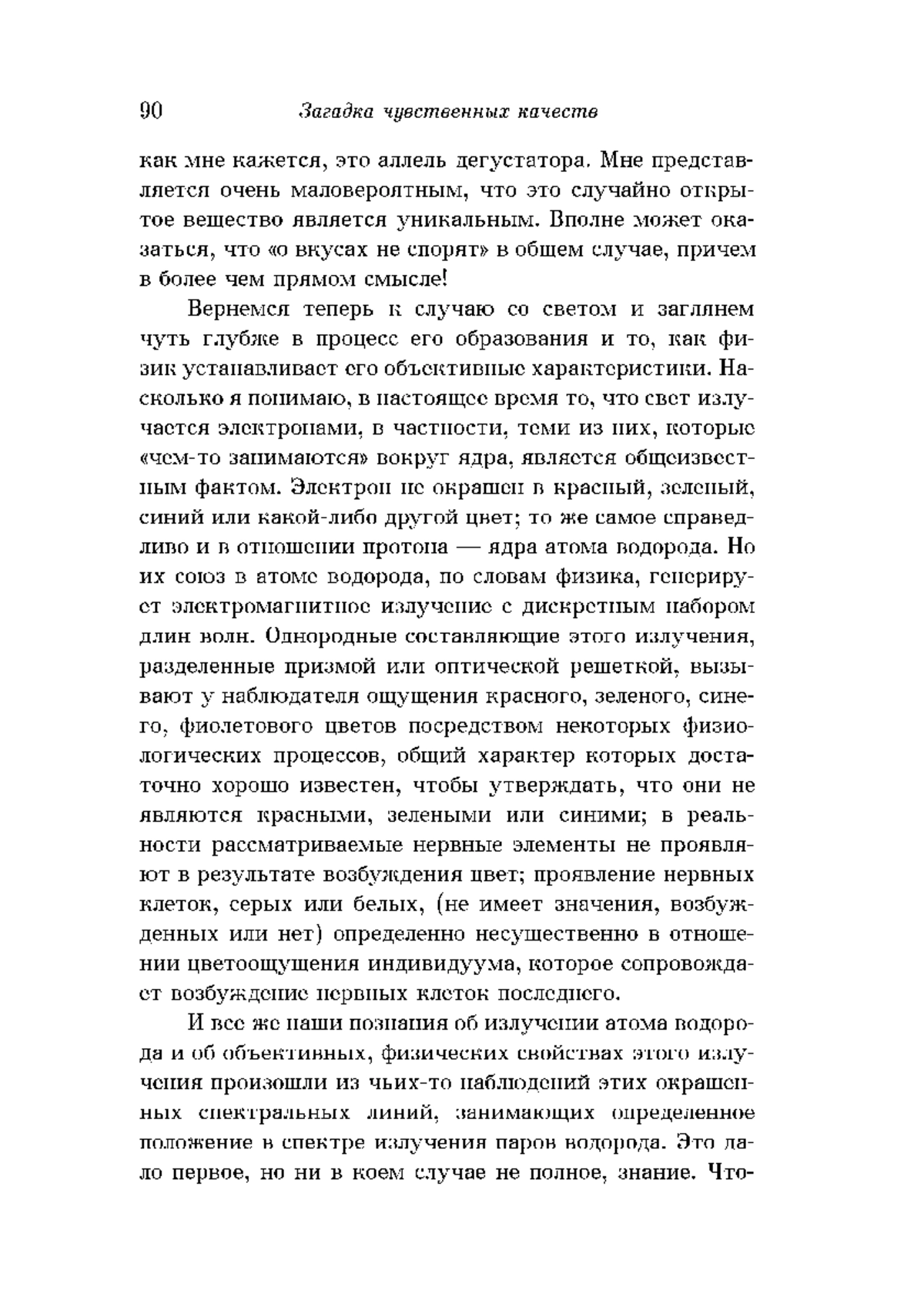 90 Загадка чувственных качеств

как мне кажется, это аллель дегустатора. Мне представляется очень маловероятным, что это случайно открытое вещество является уникальным. Вполне может оказаться, что «о вкусах не спорят» в общем случае, причем в более чем прямом смысле!

Вернемся теперь к случаю со светом и заглянем чуть глубже в процесс его образования и то, как физик устанавливает его объективные характеристики. Насколько я понимаю, в настоящее время то, что свет излучается электронами, в частности, теми из них, которые «чем-то занимаются» вокруг ядра, является общеизвестным фактом. Электрон не окрашен в красный, зеленый, синий или какой-либо другой цвет; то же самое справедливо и в отношении протона — ядра атома водорода. Но их союз в атоме водорода, по словам физика, генерирует электромагнитное излучение с дискретным набором длин волн. Однородные составляющие этого излучения, разделенные призмой или оптической решеткой, вызывают у наблюдателя ощущения красного, зеленого, синего, фиолетового цветов посредством некоторых физиологических процессов, общий характер которых достаточно хорошо известен, чтобы утверждать, что они не являются красными, зелеными или синими; в реальности рассматриваемые нервные элементы не проявляют в результате возбуждения цвет; проявление нервных клеток, серых или белых, (не имеет значения, возбужденных или нет) определенно несущественно в отношении цветоощущения индивидуума, которое сопровождает возбуждение нервных клеток последнего.

И все же наши познания об излучении атома водорода и об объективных, физических свойствах этого излучения произошли из чьих-то наблюдений этих окрашенных спектральных линий, занимающих определенное положение в спектре излучения паров водорода. Это дало первое, но ни в коем случае не полное, знание. Что-